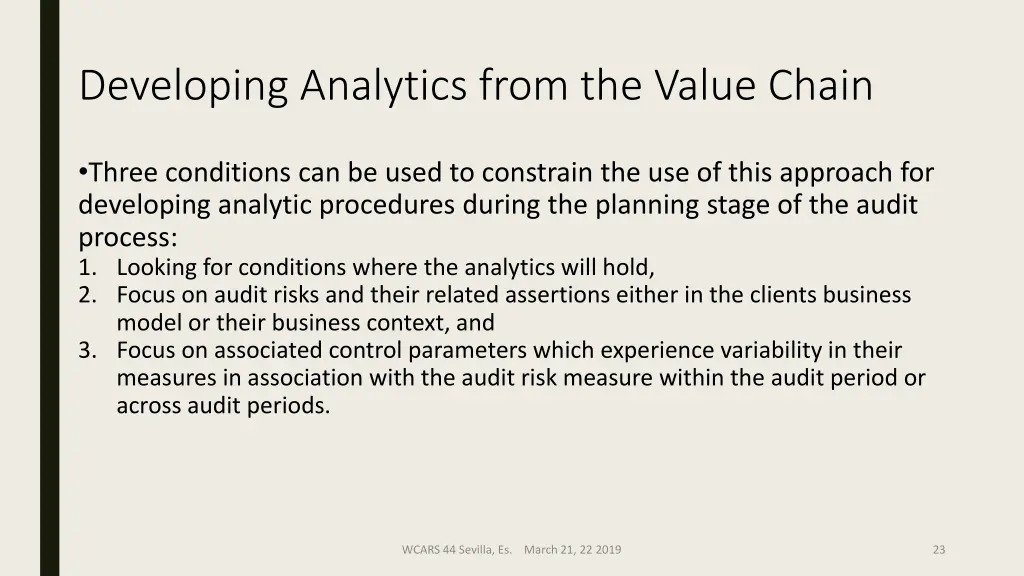 Developing Analytics from the Value Chain

•Three conditions can be used to constrain the use of this approach for developing analytic procedures during the planning stage of the audit process:
1. Looking for conditions where the analytics will hold,
2. Focus on audit risks and their related assertions either in the clients business model or their business context, and
3. Focus on associated control parameters which experience variability in their measures in association with the audit risk measure within the audit period or across audit periods.

WCARS 44 Sevilla, Es. March 21, 22 2019

23